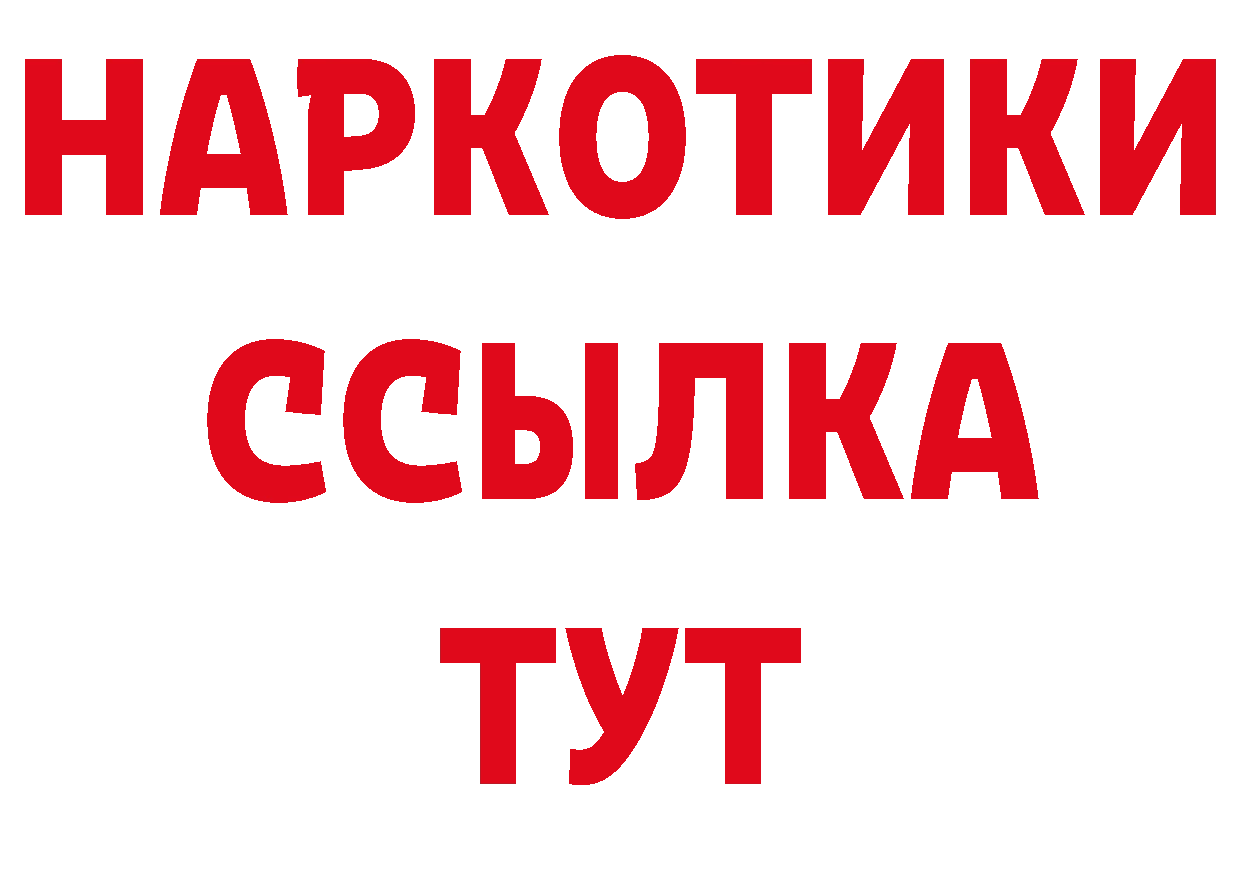 НАРКОТИКИ ССЫЛКА ТУТ